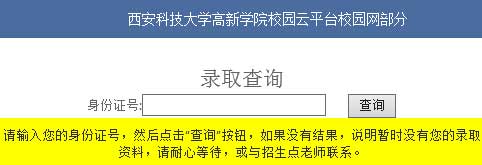 西安科技大学高新学院校园云平台校园网部分

录取查询

身份证号:

查询

请输入您的身份证号，然后点击“查询”按钮，如果没有结果，说明暂时没有您的录取资料，请耐心等待，或与招生点老师联系。